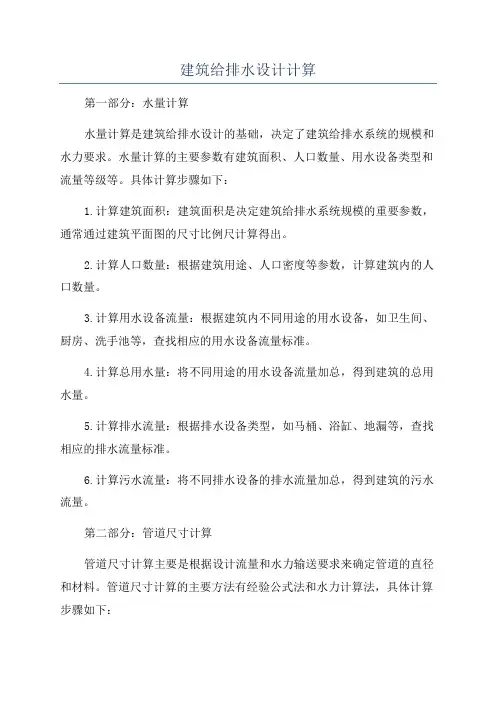 建筑给排水设计计算

第一部分：水量计算

水量计算是建筑给排水设计的基础，决定了建筑给排水系统的规模和水力要求。水量计算的主要参数有建筑面积、人口数量、用水设备类型和流量等级等。具体计算步骤如下：

1.计算建筑面积：建筑面积是决定建筑给排水系统规模的重要参数，通常通过建筑平面图的尺寸比例尺计算得出。

2.计算人口数量：根据建筑用途、人口密度等参数，计算建筑内的人口数量。

3.计算用水设备流量：根据建筑内不同用途的用水设备，如卫生间、厨房、洗手池等，查找相应的用水设备流量标准。

4.计算总用水量：将不同用途的用水设备流量加总，得到建筑的总用水量。

5.计算排水流量：根据排水设备类型，如马桶、浴缸、地漏等，查找相应的排水流量标准。

6.计算污水流量：将不同排水设备的排水流量加总，得到建筑的污水流量。

第二部分：管道尺寸计算

管道尺寸计算主要是根据设计流量和水力输送要求来确定管道的直径和材料。管道尺寸计算的主要方法有经验公式法和水力计算法，具体计算步骤如下：